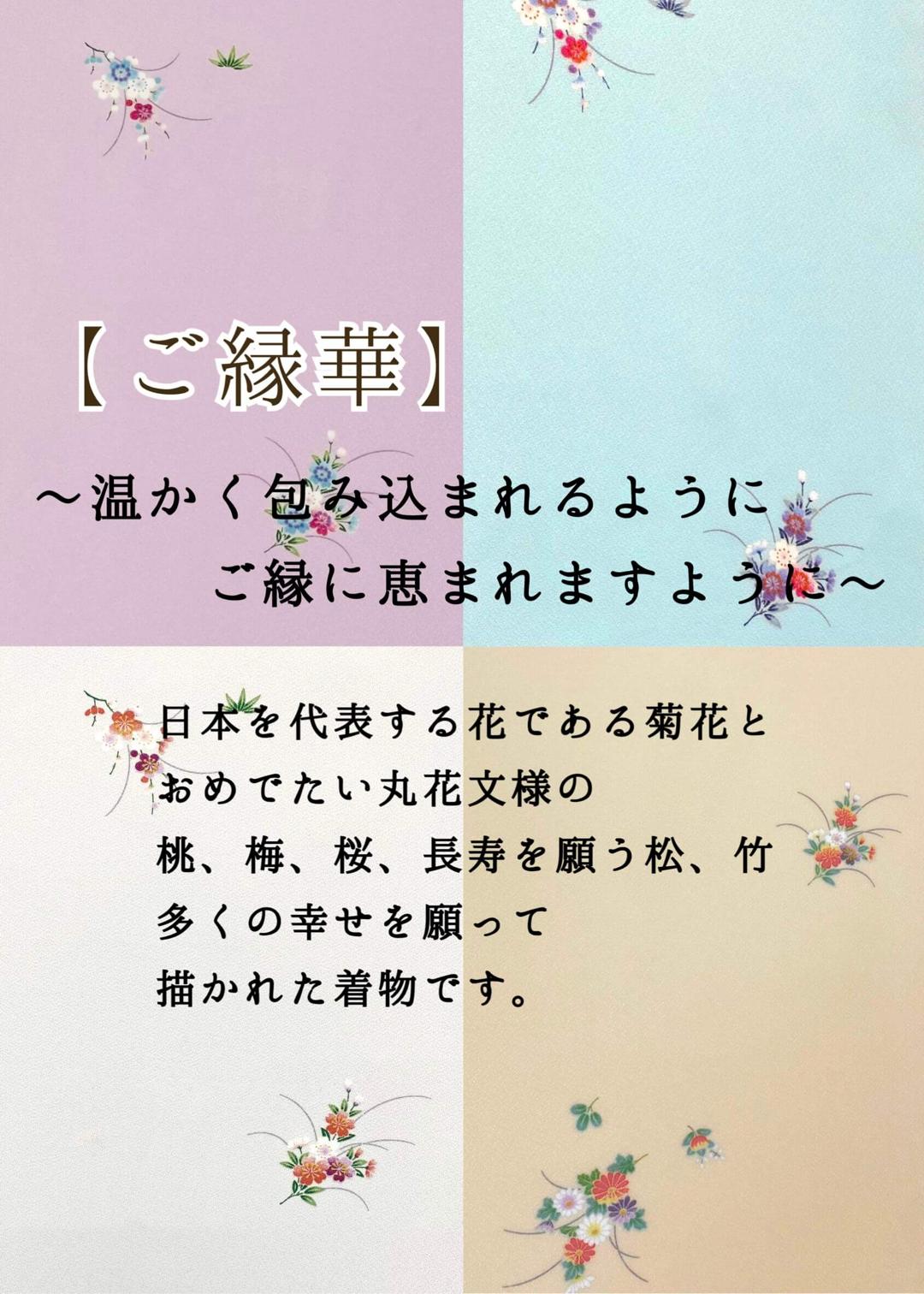 【ご縁華】

～温かく包み込まれるように
ご縁に恵まれますように～

日本を代表する花である菊花と
おめでたい丸花文様の
桃、梅、桜、長寿を願う松、竹
多くの幸せを願って
描かれた着物です。